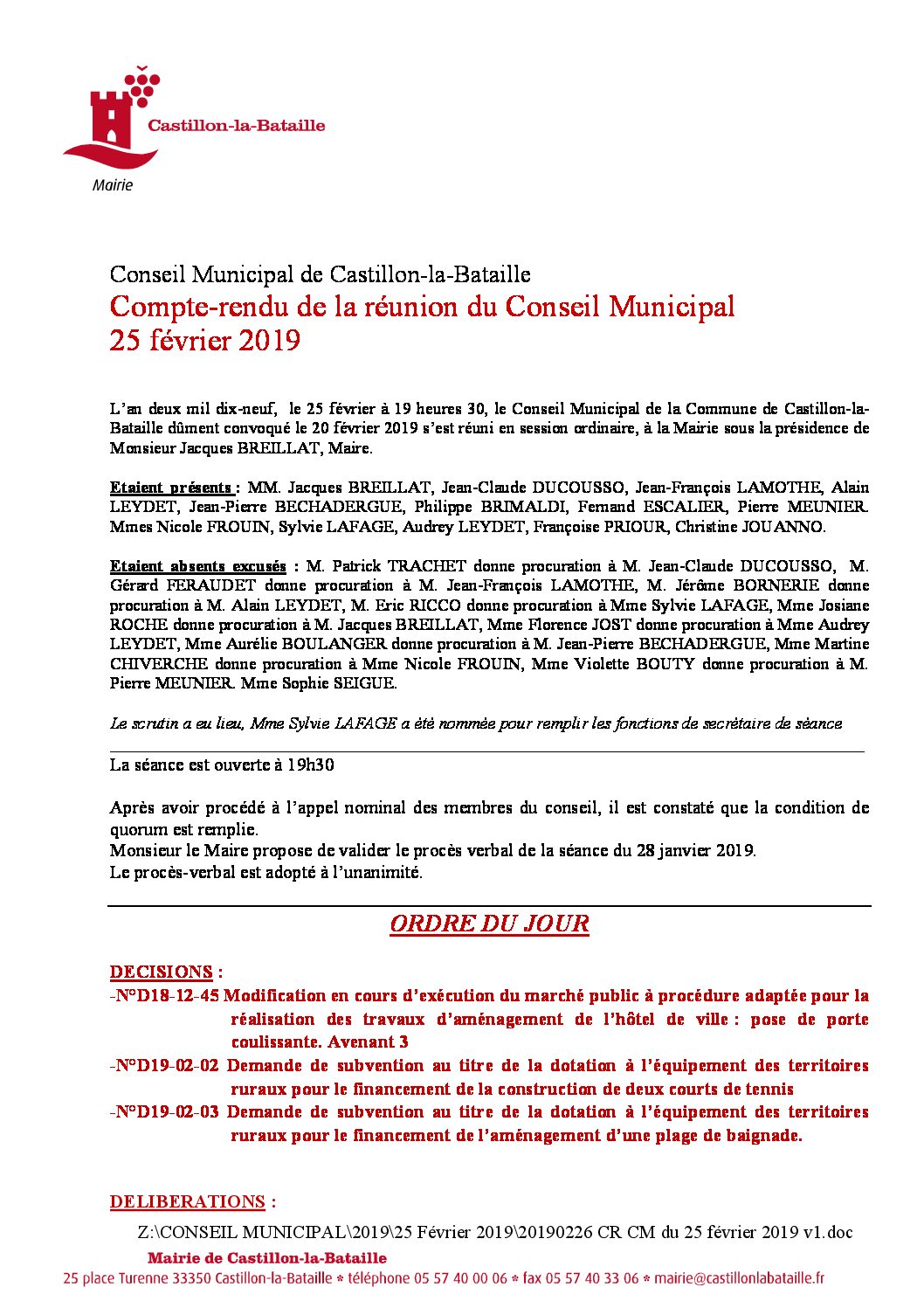 Castillon-la-Bataille
Mairie

Conseil Municipal de Castillon-la-Bataille
Compte-rendu de la réunion du Conseil Municipal
25 février 2019

L'an deux mil dix-neuf, le 25 février à 19 heures 30, le Conseil Municipal de la Commune de Castillon-la-Bataille dûment convoqué le 20 février 2019 s'est réuni en session ordinaire, à la Mairie sous la présidence de Monsieur Jacques BREILLAT, Maire.

Etaient présents : MM. Jacques BREILLAT, Jean-Claude DUCOUSSO, Jean-François LAMOTHE, Alain LEYDET, Jean-Pierre BECHADERGUE, Philippe BRIMALDI, Fernand ESCALIER, Pierre MEUNIER. Mmes Nicole FROUIN, Sylvie LAFAGE, Audrey LEYDET, Françoise PRIOUR, Christine JOUANNO.

Etaient absents excusés : M. Patrick TRACHET donne procuration à M. Jean-Claude DUCOUSSO, M. Gérard FERAUDET donne procuration à M. Jean-François LAMOTHE, M. Jérôme BORNERIE donne procuration à M. Alain LEYDET, M. Eric RICCO donne procuration à Mme Sylvie LAFAGE, Mme Josiane ROCHE donne procuration à M. Jacques BREILLAT, Mme Florence JOST donne procuration à Mme Audrey LEYDET, Mme Aurélie BOULANGER donne procuration à M. Jean-Pierre BECHADERGUE, Mme Martine CHIVERCHE donne procuration à Mme Nicole FROUIN, Mme Violette BOUTY donne procuration à M. Pierre MEUNIER. Mme Sophie SEIGUE.

Le scrutin a eu lieu, Mme Sylvie LAFAGE a été nommée pour remplir les fonctions de secrétaire de séance

La séance est ouverte à 19h30

Après avoir procédé à l'appel nominal des membres du conseil, il est constaté que la condition de quorum est remplie.
Monsieur le Maire propose de valider le procès verbal de la séance du 28 janvier 2019.
Le procès-verbal est adopté à l'unanimité.

ORDRE DU JOUR

DECISIONS :
-N°D18-12-45 Modification en cours d'exécution du marché public à procédure adaptée pour la réalisation des travaux d'aménagement de l'hôtel de ville : pose de porte coulissante. Avenant 3
-N°D19-02-02 Demande de subvention au titre de la dotation à l'équipement des territoires ruraux pour le financement de la construction de deux courts de tennis
-N°D19-02-03 Demande de subvention au titre de la dotation à l'équipement des territoires ruraux pour le financement de l'aménagement d'une plage de baignade.

DELIBERATIONS :

Z:\CONSEIL MUNICIPAL\2019\25 Février 2019\20190226 CR CM du 25 février 2019 v1.doc
Mairie de Castillon-la-Bataille
25 place Turenne 33350 Castillon-la-Bataille * téléphone 05 57 40 00 06 * fax 05 57 40 33 06 * mairie@castillonlabataille.fr